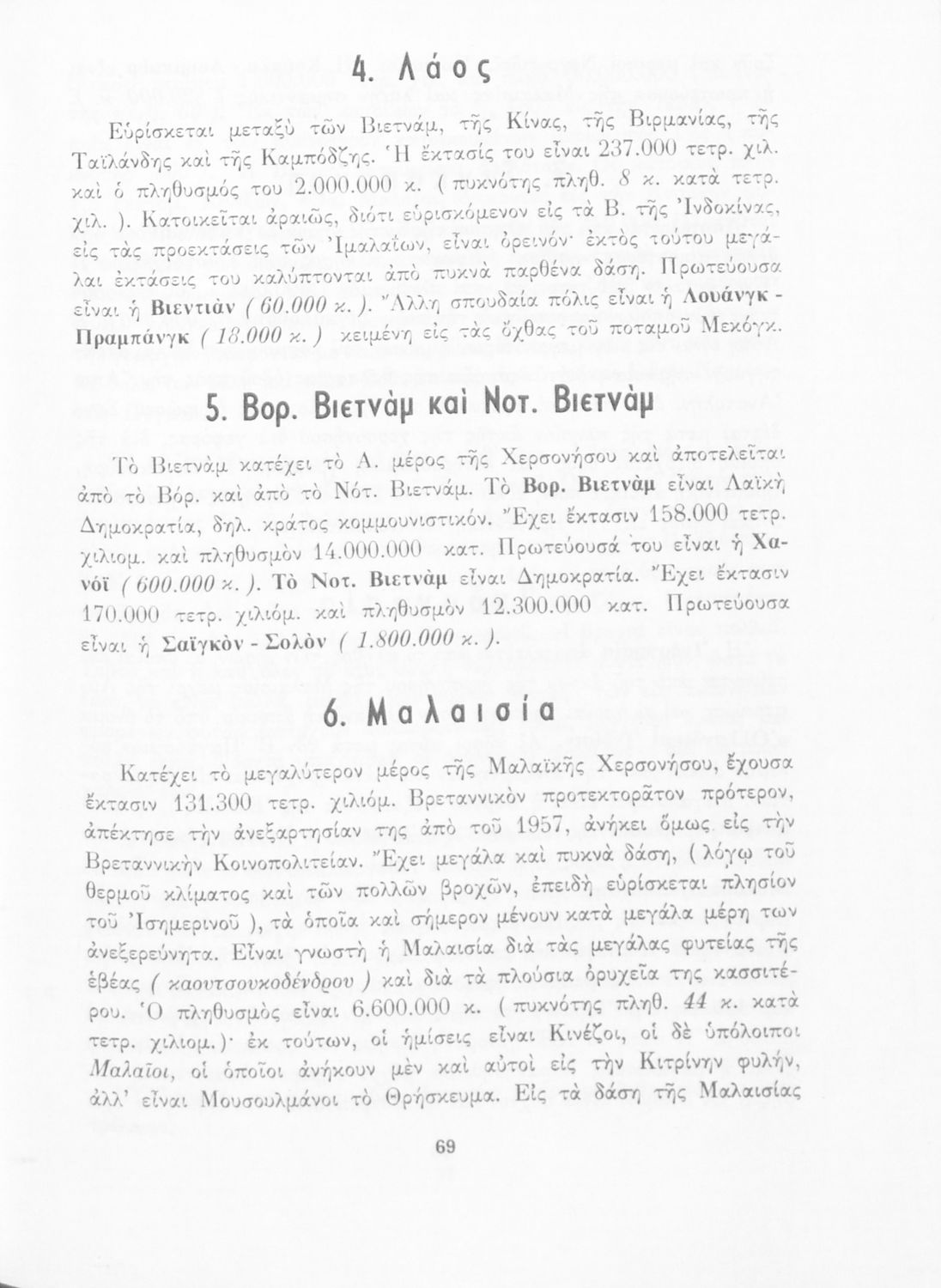 4. Λάος

Εὑρίσκεται μεταξὺ τῶν Βιετνάμ, τῆς Κίνας, τῆς Βιρμανίας, τῆς Ταϊλάνδης καὶ τῆς Καμπόδζης. Ἡ ἔκτασίς του εἶναι 237.000 τετρ. χιλ. καὶ ὁ πληθυσμός του 2.000.000 κ. ( πυκνότης πληθ. 8 κ. κατὰ τετρ. χιλ. ). Κατοικεῖται ἀραιῶς, διότι εὑρισκόμενον εἰς τὰ Β. τῆς Ἰνδοκίνας, εἰς τὰς προεκτάσεις τῶν Ἰμαλαΐων, εἶναι ὀρεινόν· ἐκτὸς τούτου μεγάλαι ἐκτάσεις του καλύπτονται ἀπὸ πυκνὰ παρθένα δάση. Πρωτεύουσα εἶναι ἡ Βιεντιὰν ( 60.000 κ. ). Ἄλλη σπουδαία πόλις εἶναι ἡ Λουάνγκ - Πραμπάνγκ ( 18.000 κ. ) κειμένη εἰς τὰς ὄχθας τοῦ ποταμοῦ Μεκόγκ.

5. Βορ. Βιετνὰμ καὶ Νοτ. Βιετνὰμ

Τὸ Βιετνὰμ κατέχει τὸ Α. μέρος τῆς Χερσονήσου καὶ ἀποτελεῖται ἀπὸ τὸ Βόρ. καὶ ἀπὸ τὸ Νότ. Βιετνάμ. Τὸ Βορ. Βιετνὰμ εἶναι Λαϊκὴ Δημοκρατία, δηλ. κράτος κομμουνιστικόν. Ἔχει ἔκτασιν 158.000 τετρ. χιλιομ. καὶ πληθυσμὸν 14.000.000 κατ. Πρωτεύουσά του εἶναι ἡ Χανόϊ ( 600.000 κ. ). Τὸ Νοτ. Βιετνὰμ εἶναι Δημοκρατία. Ἔχει ἔκτασιν 170.000 τετρ. χιλιόμ. καὶ πληθυσμὸν 12.300.000 κατ. Πρωτεύουσα εἶναι ἡ Σαϊγκὸν - Σολὸν ( 1.800.000 κ. ).

6. Μαλαισία

Κατέχει τὸ μεγαλύτερον μέρος τῆς Μαλαϊκῆς Χερσονήσου, ἔχουσα ἔκτασιν 131.300 τετρ. χιλιόμ. Βρεταννικὸν προτεκτορᾶτον πρότερον, ἀπέκτησε τὴν ἀνεξαρτησίαν της ἀπὸ τοῦ 1957, ἀνήκει ὅμως εἰς τὴν Βρεταννικὴν Κοινοπολιτείαν. Ἔχει μεγάλα καὶ πυκνὰ δάση, ( λόγῳ τοῦ θερμοῦ κλίματος καὶ τῶν πολλῶν βροχῶν, ἐπειδὴ εὑρίσκεται πλησίον τοῦ Ἰσημερινοῦ ), τὰ ὁποῖα καὶ σήμερον μένουν κατὰ μεγάλα μέρη των ἀνεξερεύνητα. Εἶναι γνωστὴ ἡ Μαλαισία διὰ τὰς μεγάλας φυτείας τῆς ἐβέας ( καουτσουκοδένδρου ) καὶ διὰ τὰ πλούσια ὀρυχεῖα της κασσιτέρου. Ὁ πληθυσμὸς εἶναι 6.600.000 κ. ( πυκνότης πληθ. 44 κ. κατὰ τετρ. χιλιομ.)· ἐκ τούτων, οἱ ἡμίσεις εἶναι Κινέζοι, οἱ δὲ ὑπόλοιποι Μαλαῖοι, οἱ ὁποῖοι ἀνήκουν μὲν καὶ αὐτοὶ εἰς τὴν Κιτρίνην φυλήν, ἀλλ' εἶναι Μουσουλμάνοι τὸ Θρήσκευμα. Εἰς τὰ δάση τῆς Μαλαισίας

69